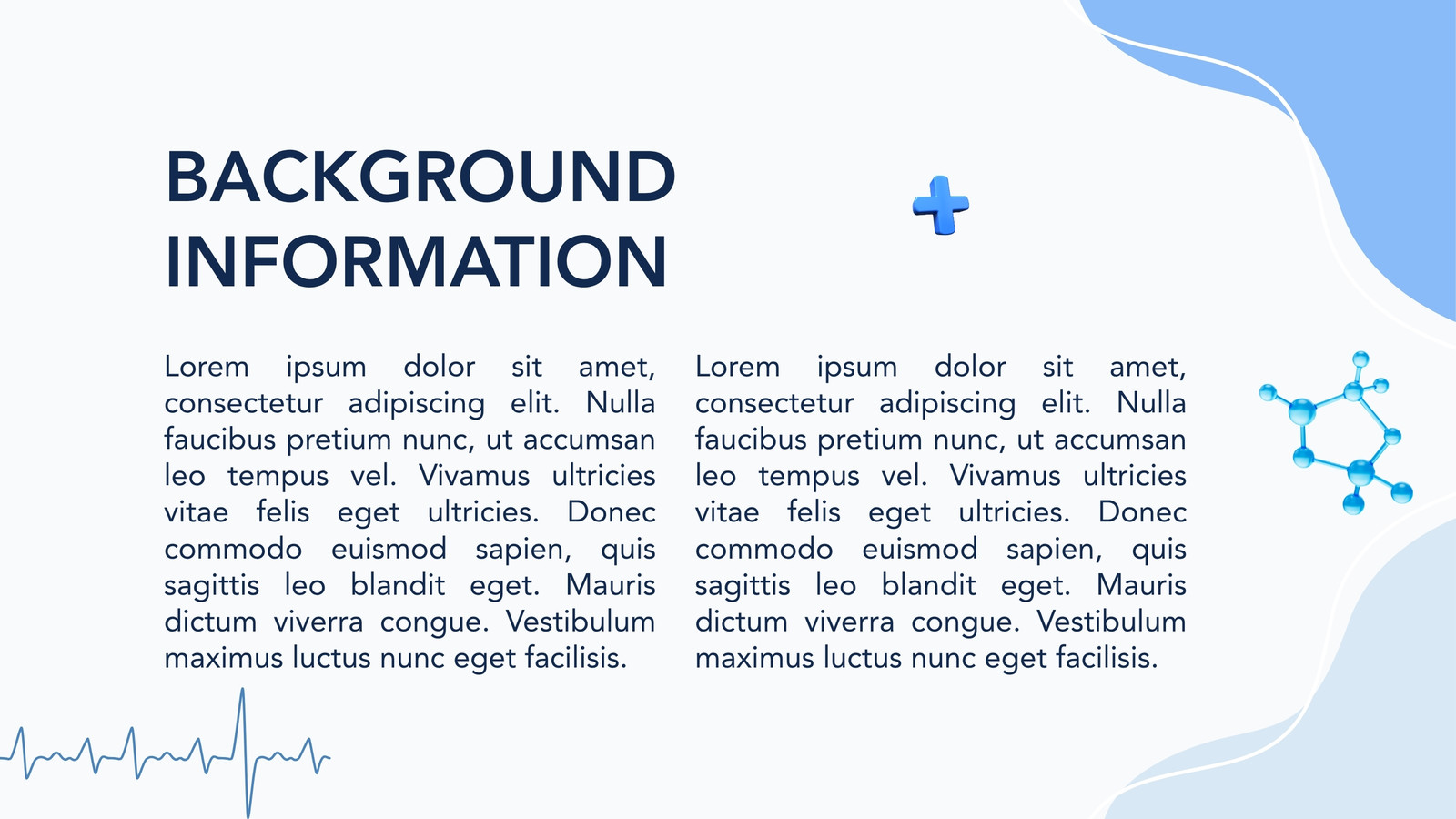 BACKGROUND INFORMATION

Lorem ipsum dolor sit amet, consectetur adipiscing elit. Nulla faucibus pretium nunc, ut accumsan leo tempus vel. Vivamus ultricies vitae felis eget ultricies. Donec commodo euismod sapien, quis sagittis leo blandit eget. Mauris dictum viverra congue. Vestibulum maximus luctus nunc eget facilisis.

Lorem ipsum dolor sit amet, consectetur adipiscing elit. Nulla faucibus pretium nunc, ut accumsan leo tempus vel. Vivamus ultricies vitae felis eget ultricies. Donec commodo euismod sapien, quis sagittis leo blandit eget. Mauris dictum viverra congue. Vestibulum maximus luctus nunc eget facilisis.